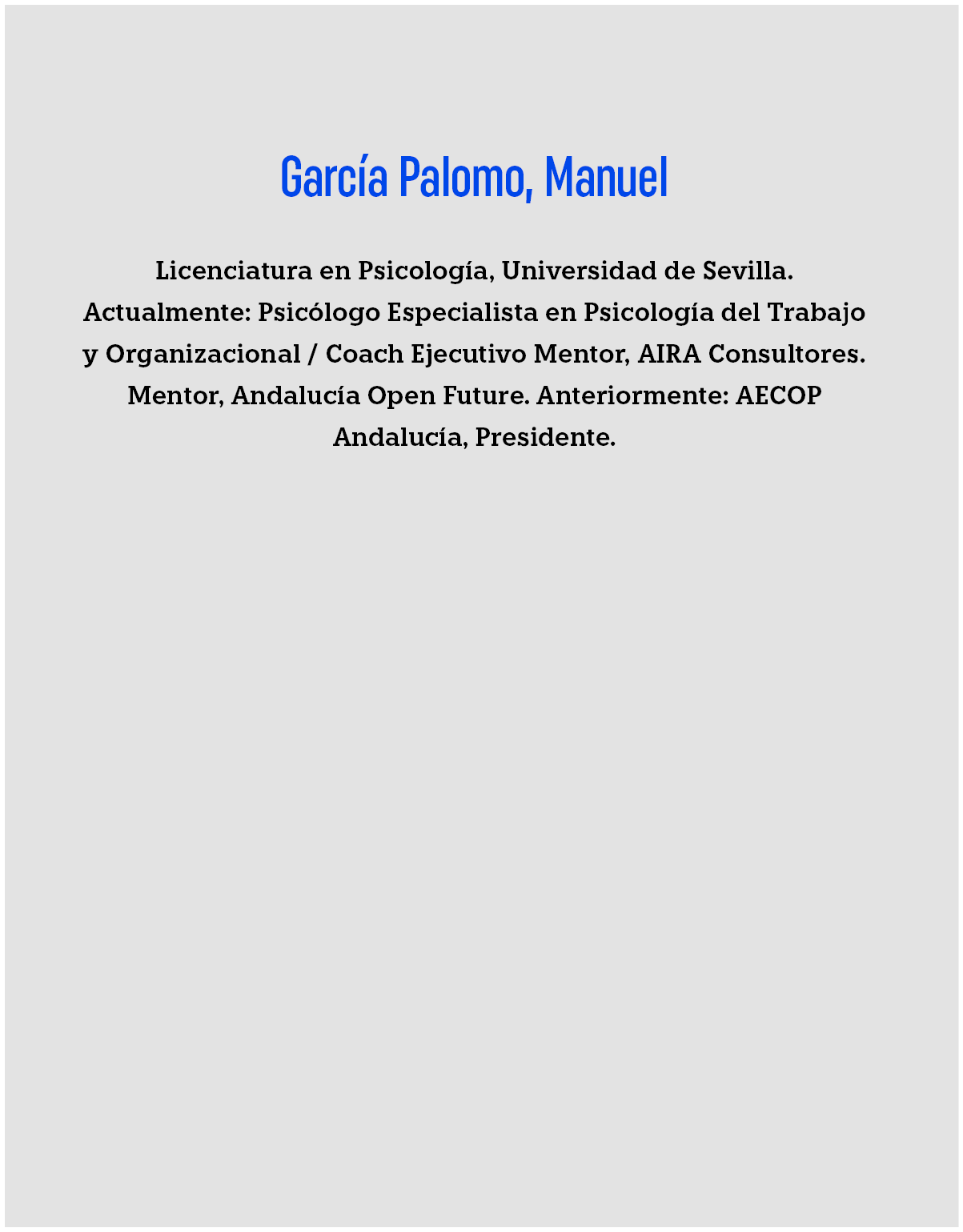 García Palomo, Manuel

Licenciatura en Psicología, Universidad de Sevilla. Actualmente: Psicólogo Especialista en Psicología del Trabajo y Organizacional / Coach Ejecutivo Mentor, AIRA Consultores. Mentor, Andalucía Open Future. Anteriormente: AECOP Andalucía, Presidente.